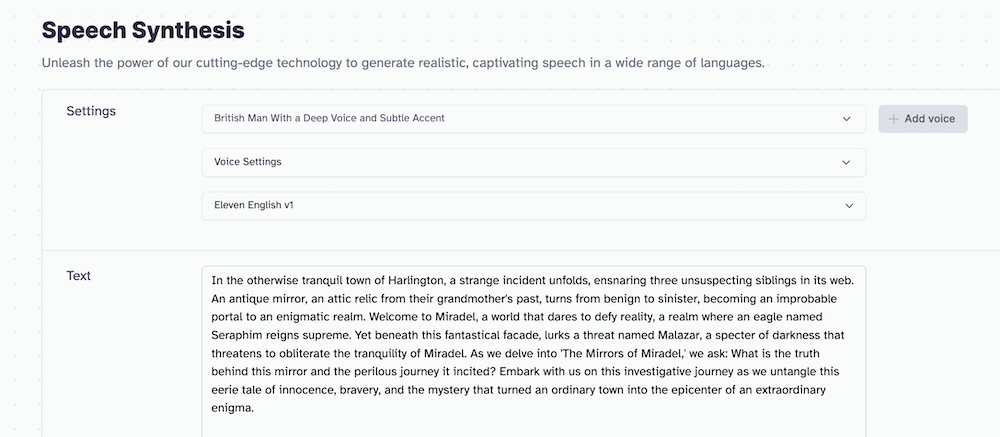 Speech Synthesis

Unleash the power of our cutting-edge technology to generate realistic, captivating speech in a wide range of languages.

Settings

British Man With a Deep Voice and Subtle Accent

+ Add voice

Voice Settings

Eleven English v1

Text

In the otherwise tranquil town of Harlington, a strange incident unfolds, ensnaring three unsuspecting siblings in its web. An antique mirror, an attic relic from their grandmother's past, turns from benign to sinister, becoming an improbable portal to an enigmatic realm. Welcome to Miradel, a world that dares to defy reality, a realm where an eagle named Seraphim reigns supreme. Yet beneath this fantastical facade, lurks a threat named Malazar, a specter of darkness that threatens to obliterate the tranquility of Miradel. As we delve into 'The Mirrors of Miradel,' we ask: What is the truth behind this mirror and the perilous journey it incited? Embark with us on this investigative journey as we untangle this eerie tale of innocence, bravery, and the mystery that turned an ordinary town into the epicenter of an extraordinary enigma.